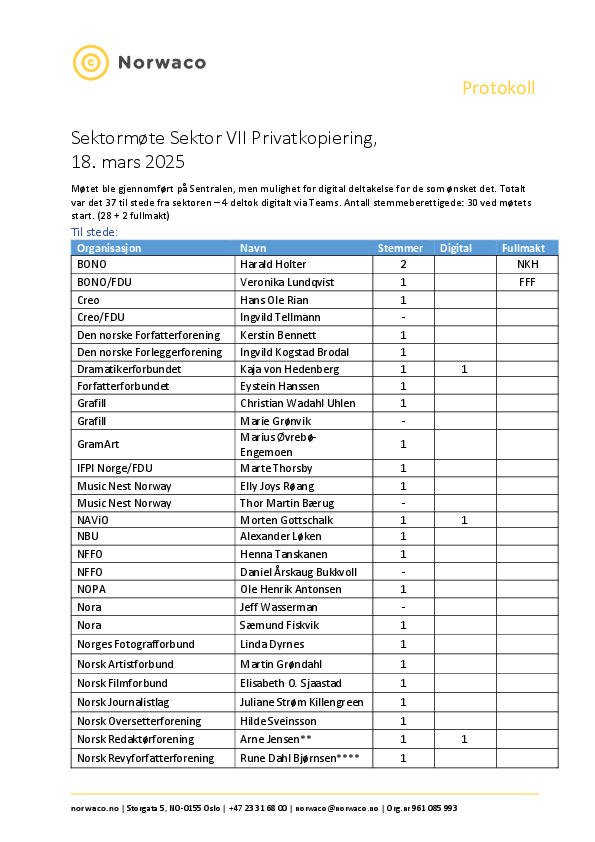 Norwaco

Protokoll

Sektormøte Sektor VII Privatkopiering,
18. mars 2025

Møtet ble gjennomført på Sentralen, men mulighet for digital deltakelse for de som ønsket det. Totalt var det 37 til stede fra sektoren – 4 deltok digitalt via Teams. Antall stemmeberettigede: 30 ved møtets start. (28 + 2 fullmakt)

Til stede:

| Organisasjon | Navn | Stemmer | Digital | Fullmakt |
|---|---|---|---|---|
| BONO | Harald Holter | 2 | | NKH |
| BONO/FDU | Veronika Lundqvist | 1 | | FFF |
| Creo | Hans Ole Rian | 1 | | |
| Creo/FDU | Ingvild Tellmann | - | | |
| Den norske Forfatterforening | Kerstin Bennett | 1 | | |
| Den norske Forleggerforening | Ingvild Kogstad Brodal | 1 | | |
| Dramatikerforbundet | Kaja von Hedenberg | 1 | 1 | |
| Forfatterforbundet | Eystein Hanssen | 1 | | |
| Grafill | Christian Wadahl Uhlen | 1 | | |
| Grafill | Marie Grønvik | - | | |
| GramArt | Marius Øvrebø-Engemoen | 1 | | |
| IFPI Norge/FDU | Marte Thorsby | 1 | | |
| Music Nest Norway | Elly Joys Røang | 1 | | |
| Music Nest Norway | Thor Martin Bærug | - | | |
| NAViO | Morten Gottschalk | 1 | 1 | |
| NBU | Alexander Løken | 1 | | |
| NFFO | Henna Tanskanen | 1 | | |
| NFFO | Daniel Årskaug Bukkvoll | - | | |
| NOPA | Ole Henrik Antonsen | 1 | | |
| Nora | Jeff Wasserman | - | | |
| Nora | Sæmund Fiskvik | 1 | | |
| Norges Fotografforbund | Linda Dyrnes | 1 | | |
| Norsk Artistforbund | Martin Grøndahl | 1 | | |
| Norsk Filmforbund | Elisabeth O. Sjaastad | 1 | | |
| Norsk Journalistlag | Juliane Strøm Killengreen | 1 | | |
| Norsk Oversetterforening | Hilde Sveinsson | 1 | | |
| Norsk Redaktørforening | Arne Jensen** | 1 | 1 | |
| Norsk Revyforfatterforening | Rune Dahl Bjørnsen**** | 1 | | |

norwaco.no | Storgata 5, NO-0155 Oslo | +47 23 31 68 00 | norwaco@norwaco.no | Org.nr 961 085 993